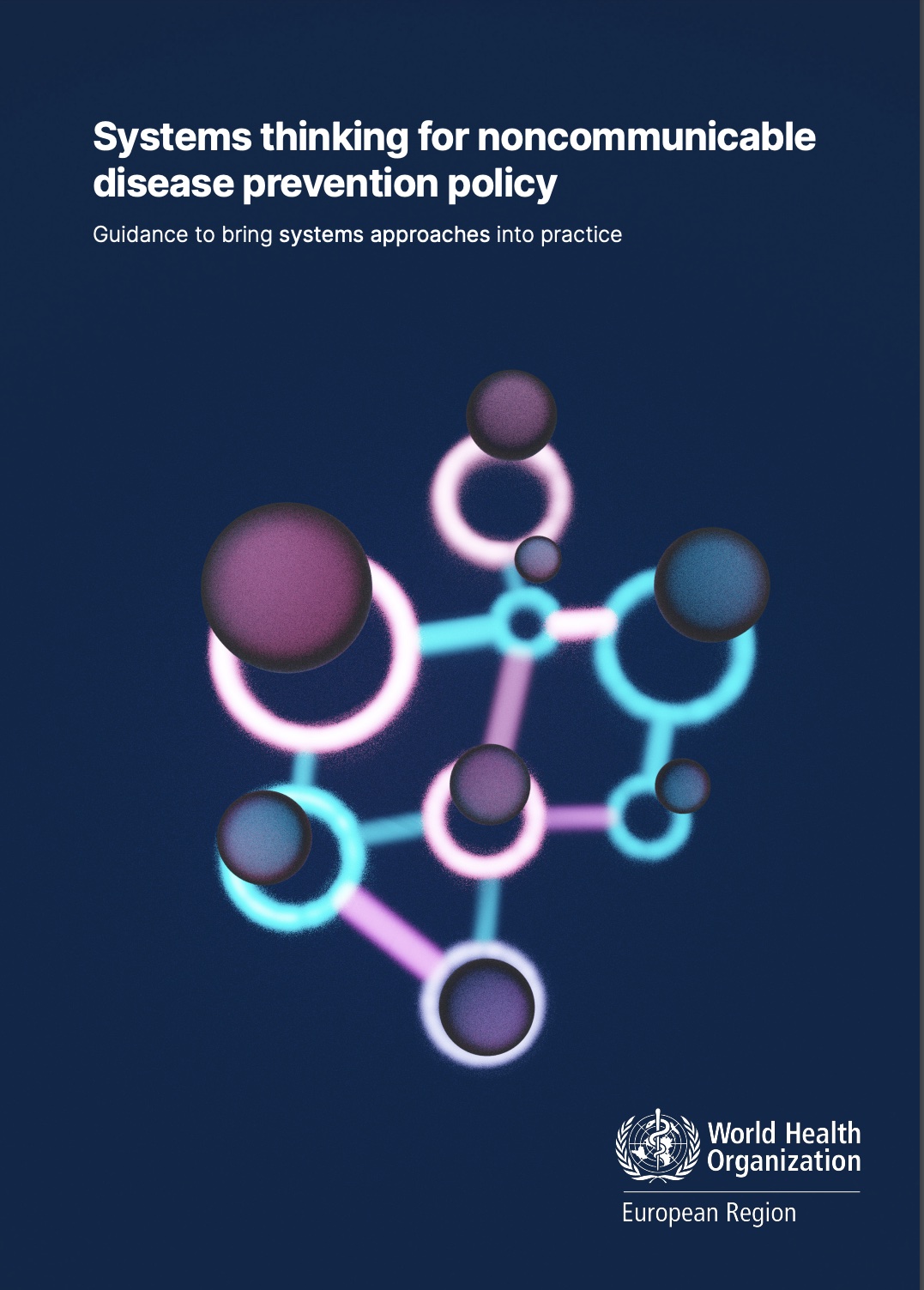 Systems thinking for noncommunicable disease prevention policy

Guidance to bring systems approaches into practice

World Health Organization

European Region